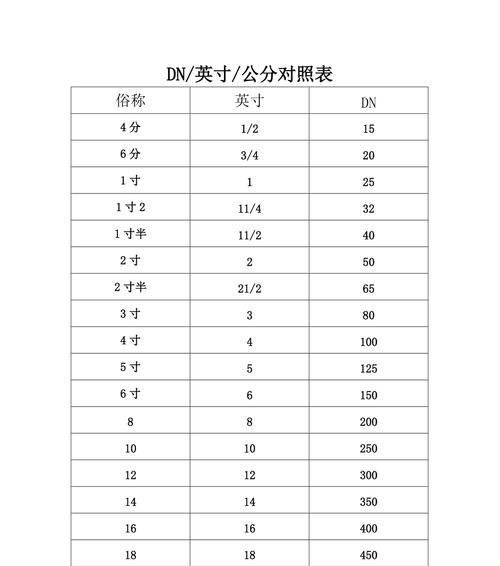 DN/英寸/公分对照表

| 俗称 | 英寸 | DN |
|---|---|---|
| 4分 | 1/2 | 15 |
| 6分 | 3/4 | 20 |
| 1寸 | 1 | 25 |
| 1寸2 | 11/4 | 32 |
| 1寸半 | 11/2 | 40 |
| 2寸 | 2 | 50 |
| 2寸半 | 21/2 | 65 |
| 3寸 | 3 | 80 |
| 4寸 | 4 | 100 |
| 5寸 | 5 | 125 |
| 6寸 | 6 | 150 |
| 8 | 8 | 200 |
| 10 | 10 | 250 |
| 12 | 12 | 300 |
| 14 | 14 | 350 |
| 16 | 16 | 400 |
| 18 | 18 | 450 |